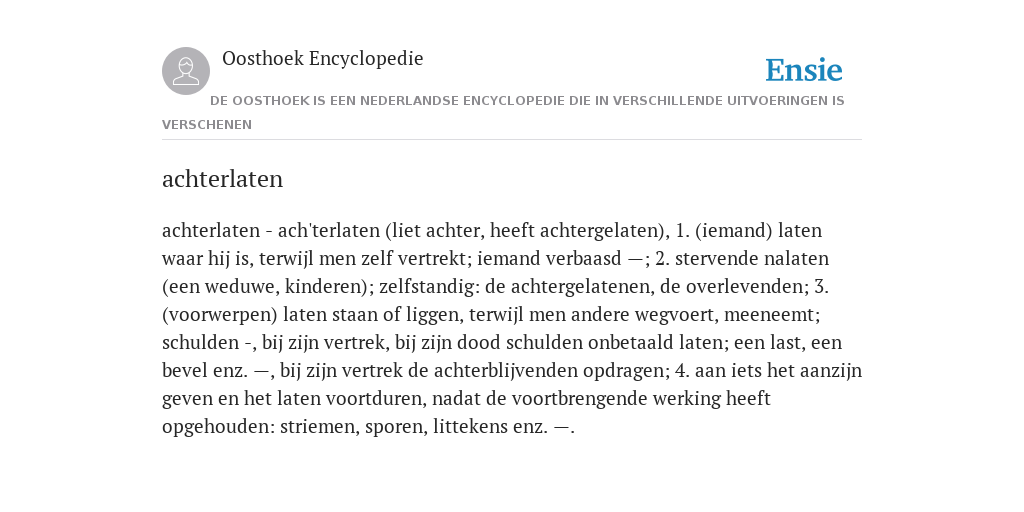 Oosthoek Encyclopedie

Ensie

DE OOSTHOEK IS EEN NEDERLANDSE ENCYCLOPEDIE DIE IN VERSCHILLENDE UITVOERINGEN IS VERSCHENEN

achterlaten

achterlaten - ach'terlaten (liet achter, heeft achtergelaten), 1. (iemand) laten waar hij is, terwijl men zelf vertrekt; iemand verbaasd —; 2. stervende nalaten (een weduwe, kinderen); zelfstandig: de achtergelatenen, de overlevenden; 3. (voorwerpen) laten staan of liggen, terwijl men andere wegvoert, meeneemt; schulden -, bij zijn vertrek, bij zijn dood schulden onbetaald laten; een last, een bevel enz. —, bij zijn vertrek de achterblijvenden opdragen; 4. aan iets het aanzijn geven en het laten voortduren, nadat de voortbrengende werking heeft opgehouden: striemen, sporen, littekens enz. —.